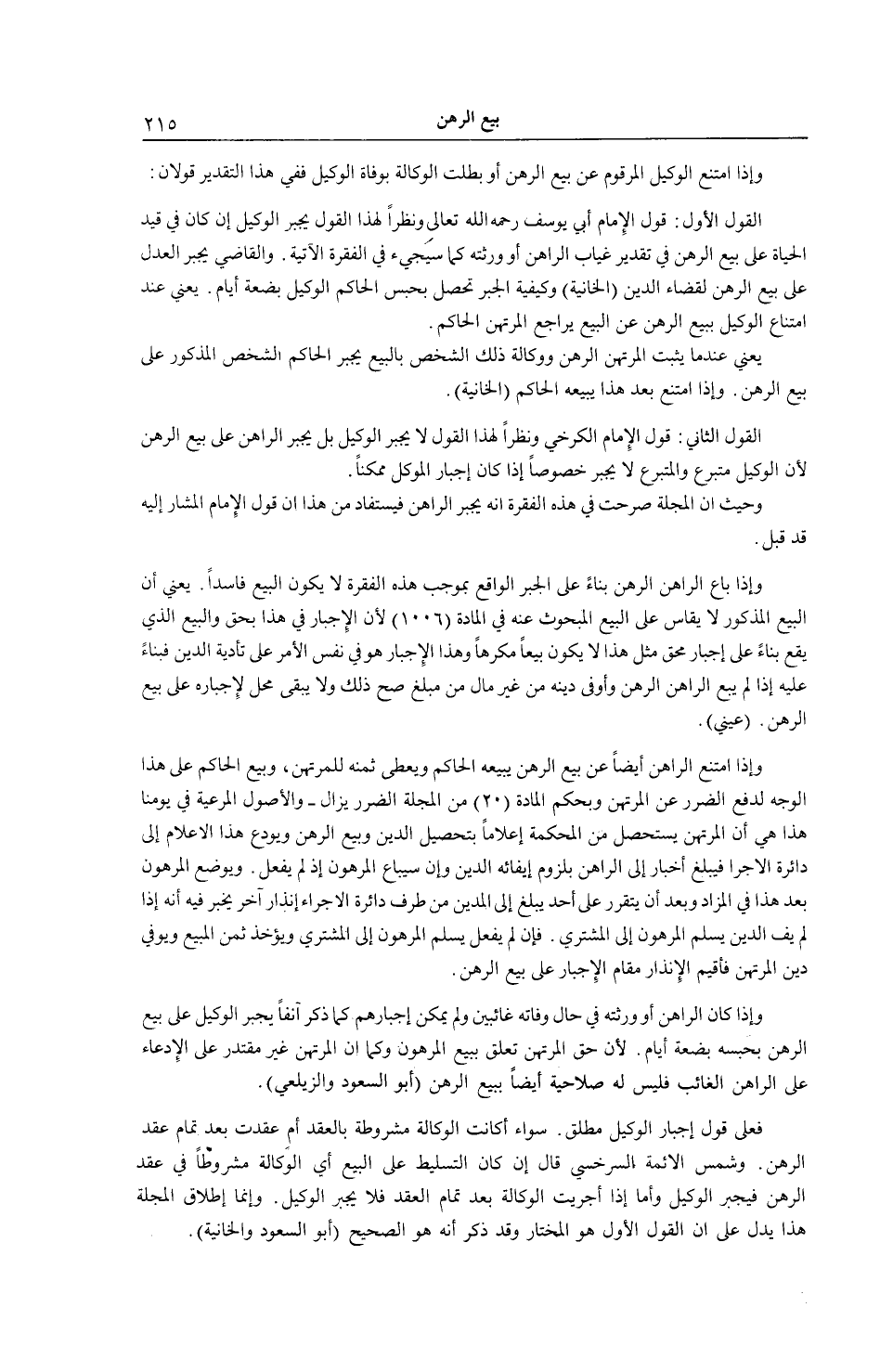 بيع الرهن ٢١٥

وإذا امتنع الوكيل المرقوم عن بيع الرهن أو بطلت الوكالة بوفاة الوكيل ففي هذا التقدير قولان :

القول الأول : قول الإمام أبي يوسف رحمه الله تعالى ونظراً لهذا القول يجبر الوكيل إن كان في قيد الحياة على بيع الرهن في تقدير غياب الراهن أو ورثته كما سيجيء في الفقرة الآتية . والقاضي يجبر العدل على بيع الرهن لقضاء الدين (الخانية) وكيفية الجبر تحصل بحبس الحاكم الوكيل بضعة أيام . يعني عند امتناع الوكيل ببيع الرهن عن البيع يراجع المرتهن الحاكم .

يعني عندما يثبت المرتهن الرهن ووكالة ذلك الشخص بالبيع يجبر الحاكم الشخص المذكور على بيع الرهن . وإذا امتنع بعد هذا يبيعه الحاكم (الخانية) .

القول الثاني : قول الإمام الكرخي ونظراً لهذا القول لا يجبر الوكيل بل يجبر الراهن على بيع الرهن لأن الوكيل متبرع والمتبرع لا يجبر خصوصاً إذا كان إجبار الموكل ممكناً .

وحيث ان المجلة صرحت في هذه الفقرة انه يجبر الراهن فيستفاد من هذا ان قول الإمام المشار إليه قد قبل .

وإذا باع الراهن الرهن بناءً على الجبر الواقع بموجب هذه الفقرة لا يكون البيع فاسداً . يعني أن البيع المذكور لا يقاس على البيع المبحوث عنه في المادة (١٠٠٦) لأن الإجبار في هذا بحق والبيع الذي يقع بناءً على إجبار محق مثل هذا لا يكون بيعاً مكرهاً وهذا الإجبار هو في نفس الأمر على تأدية الدين فبناءً عليه إذا لم يبع الراهن الرهن وأوفى دينه من غير مال من مبلغ صح ذلك ولا يبقى محل لإجباره على بيع الرهن . (عيني) .

وإذا امتنع الراهن أيضاً عن بيع الرهن يبيعه الحاكم ويعطى ثمنه للمرتهن ، وبيع الحاكم على هذا الوجه لدفع الضرر عن المرتهن وبحكم المادة (٢٠) من المجلة الضرر يزال ـ والأصول المرعية في يومنا هذا هي أن المرتهن يستحصل من المحكمة إعلاماً بتحصيل الدين وبيع الرهن ويودع هذا الاعلام إلى دائرة الاجرا فيبلغ أخبار إلى الراهن بلزوم إيفائه الدين وإن سيباع المرهون إذ لم يفعل . ويوضع المرهون بعد هذا في المزاد وبعد أن يتقرر على أحد يبلغ إلى المدين من طرف دائرة الاجراء إنذار آخر يخبر فيه أنه إذا لم يف الدين يسلم المرهون إلى المشتري . فإن لم يفعل يسلم المرهون إلى المشتري ويؤخذ ثمن المبيع ويوفي دين المرتهن فأقيم الإنذار مقام الإجبار على بيع الرهن .

وإذا كان الراهن أو ورثته في حال وفاته غائبين ولم يمكن إجبارهم كما ذكر آنفاً يجبر الوكيل على بيع الرهن بحبسه بضعة أيام . لأن حق المرتهن تعلق ببيع المرهون وكما ان المرتهن غير مقتدر على الإدعاء على الراهن الغائب فليس له صلاحية أيضاً ببيع الرهن (أبو السعود والزيلعي) .

فعلى قول إجبار الوكيل مطلق . سواء أكانت الوكالة مشروطة بالعقد أم عقدت بعد تمام عقد الرهن . وشمس الائمة السرخسي قال إن كان التسليط على البيع أي الوكالة مشروطاً في عقد الرهن فيجبر الوكيل وأما إذا أجريت الوكالة بعد تمام العقد فلا يجبر الوكيل . وإنما إطلاق المجلة هذا يدل على ان القول الأول هو المختار وقد ذكر أنه هو الصحيح (أبو السعود والخانية) .